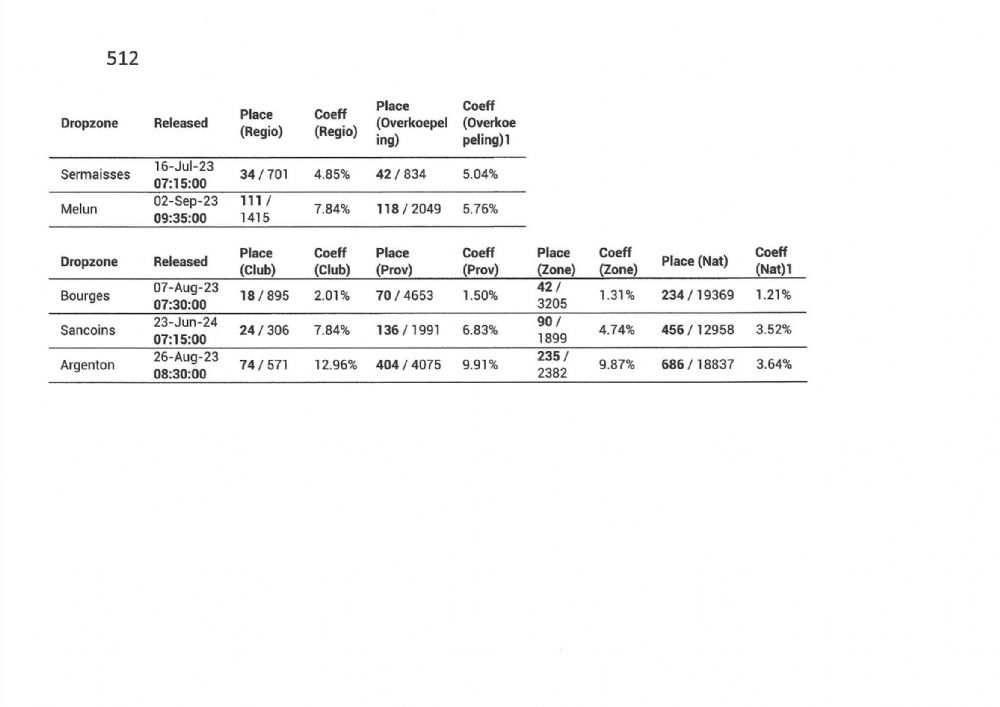 512

| Dropzone | Released | Place (Regio) | Coeff (Regio) | Place (Overkoepeling) | Coeff (Overkoepeling)1 |
|---|---|---|---|---|---|
| Sermaisses | 16-Jul-23 07:15:00 | 34 / 701 | 4.85% | 42 / 834 | 5.04% |
| Melun | 02-Sep-23 09:35:00 | 111 / 1415 | 7.84% | 118 / 2049 | 5.76% |

| Dropzone | Released | Place (Club) | Coeff (Club) | Place (Prov) | Coeff (Prov) | Place (Zone) | Coeff (Zone) | Place (Nat) | Coeff (Nat)1 |
|---|---|---|---|---|---|---|---|---|---|
| Bourges | 07-Aug-23 07:30:00 | 18 / 895 | 2.01% | 70 / 4653 | 1.50% | 42 / 3205 | 1.31% | 234 / 19369 | 1.21% |
| Sancoins | 23-Jun-24 07:15:00 | 24 / 306 | 7.84% | 136 / 1991 | 6.83% | 90 / 1899 | 4.74% | 456 / 12958 | 3.52% |
| Argenton | 26-Aug-23 08:30:00 | 74 / 571 | 12.96% | 404 / 4075 | 9.91% | 235 / 2382 | 9.87% | 686 / 18837 | 3.64% |